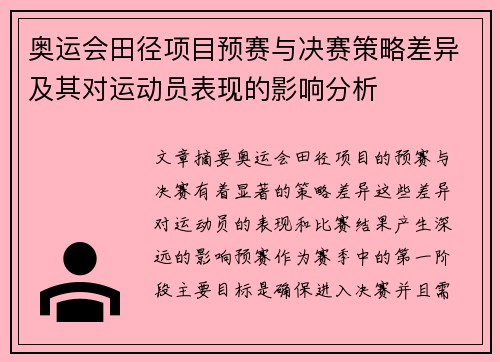 奥运会田径项目预赛与决赛策略差异及其对运动员表现的影响分析

文章摘要奥运会田径项目的预赛与决赛有着显著的策略差异这些差异对运动员的表现和比赛结果产生深远的影响预赛作为赛季中的第一阶段主要目标是确保进入决赛并且需